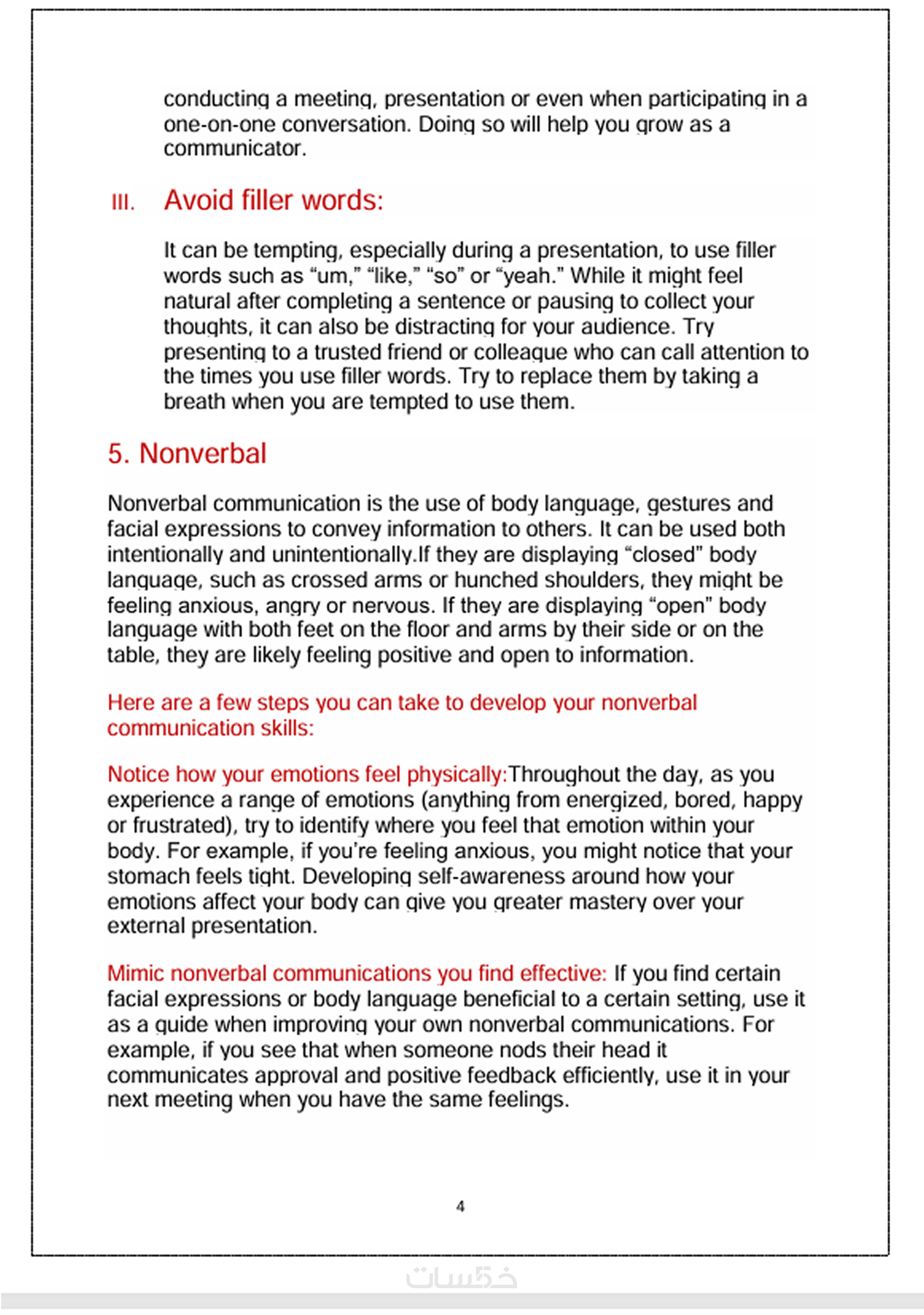 conducting a meeting, presentation or even when participating in a one-on-one conversation. Doing so will help you grow as a communicator.

III. Avoid filler words:

It can be tempting, especially during a presentation, to use filler words such as “um,” “like,” “so” or “yeah.” While it might feel natural after completing a sentence or pausing to collect your thoughts, it can also be distracting for your audience. Try presenting to a trusted friend or colleague who can call attention to the times you use filler words. Try to replace them by taking a breath when you are tempted to use them.

5. Nonverbal

Nonverbal communication is the use of body language, gestures and facial expressions to convey information to others. It can be used both intentionally and unintentionally.If they are displaying “closed” body language, such as crossed arms or hunched shoulders, they might be feeling anxious, angry or nervous. If they are displaying “open” body language with both feet on the floor and arms by their side or on the table, they are likely feeling positive and open to information.

Here are a few steps you can take to develop your nonverbal communication skills:

Notice how your emotions feel physically:Throughout the day, as you experience a range of emotions (anything from energized, bored, happy or frustrated), try to identify where you feel that emotion within your body. For example, if you’re feeling anxious, you might notice that your stomach feels tight. Developing self-awareness around how your emotions affect your body can give you greater mastery over your external presentation.

Mimic nonverbal communications you find effective: If you find certain facial expressions or body language beneficial to a certain setting, use it as a guide when improving your own nonverbal communications. For example, if you see that when someone nods their head it communicates approval and positive feedback efficiently, use it in your next meeting when you have the same feelings.

4

خمسات